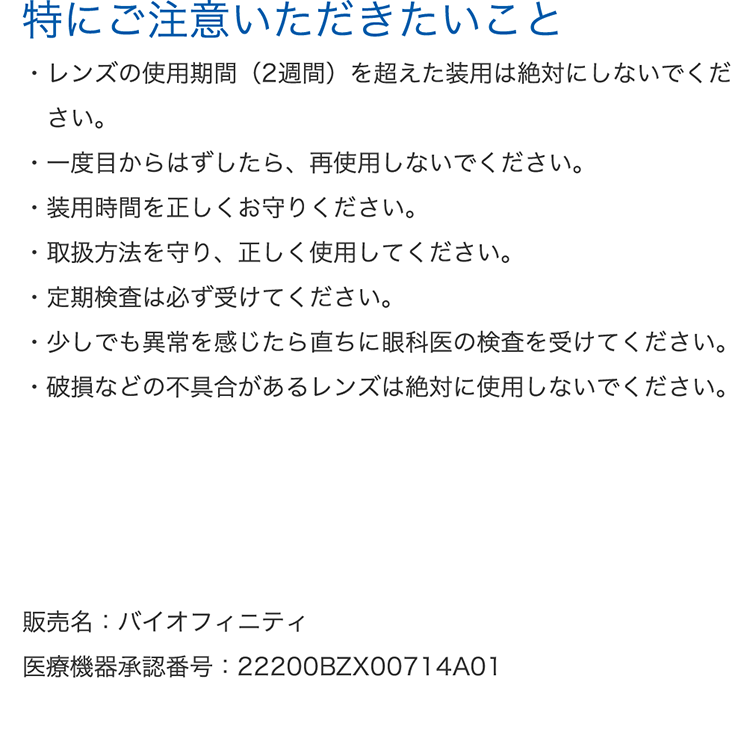 特にご注意いただきたいこと

・レンズの使用期間（2週間）を超えた装用は絶対にしないでください。
・一度目からはずしたら、再使用しないでください。
・装用時間を正しくお守りください。
・取扱方法を守り、正しく使用してください。
・定期検査は必ず受けてください。
・少しでも異常を感じたら直ちに眼科医の検査を受けてください。
・破損などの不具合があるレンズは絶対に使用しないでください。

販売名：バイオフィニティ
医療機器承認番号：22200BZX00714A01